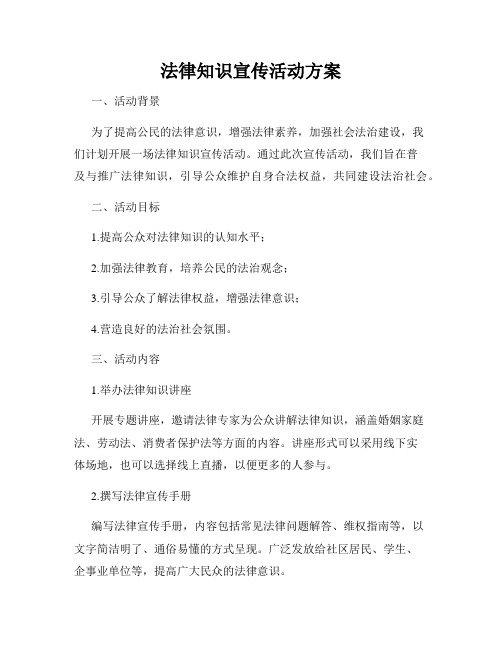 法律知识宣传活动方案

一、活动背景

为了提高公民的法律意识，增强法律素养，加强社会法治建设，我们计划开展一场法律知识宣传活动。通过此次宣传活动，我们旨在普及与推广法律知识，引导公众维护自身合法权益，共同建设法治社会。

二、活动目标

1.提高公众对法律知识的认知水平；

2.加强法律教育，培养公民的法治观念；

3.引导公众了解法律权益，增强法律意识；

4.营造良好的法治社会氛围。

三、活动内容

1.举办法律知识讲座

开展专题讲座，邀请法律专家为公众讲解法律知识，涵盖婚姻家庭法、劳动法、消费者保护法等方面的内容。讲座形式可以采用线下实体场地，也可以选择线上直播，以便更多的人参与。

2.撰写法律宣传手册

编写法律宣传手册，内容包括常见法律问题解答、维权指南等，以文字简洁明了、通俗易懂的方式呈现。广泛发放给社区居民、学生、企事业单位等，提高广大民众的法律意识。